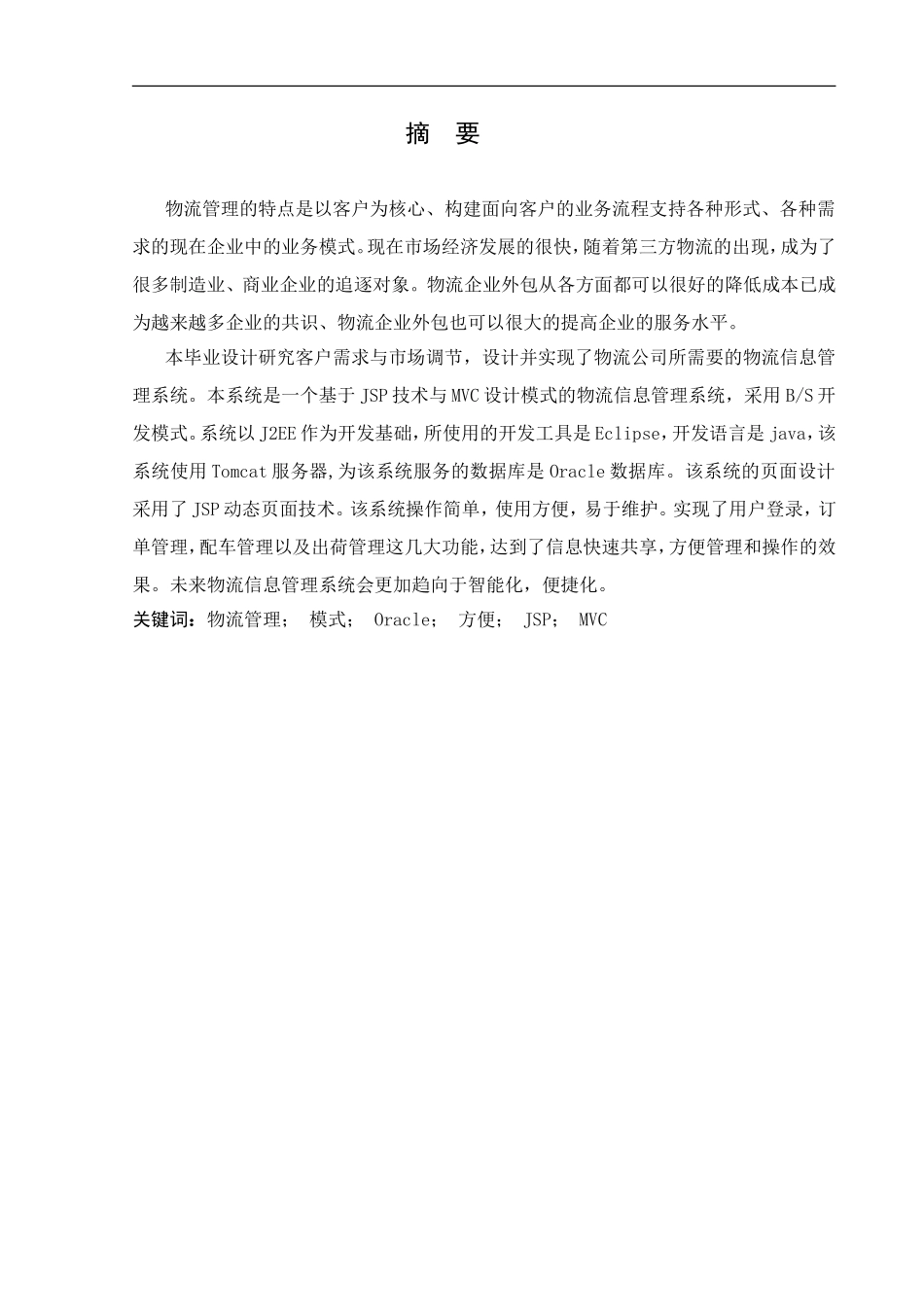 摘　要

物流管理的特点是以客户为核心、构建面向客户的业务流程支持各种形式、各种需求的现在企业中的业务模式。现在市场经济发展的很快，随着第三方物流的出现，成为了很多制造业、商业企业的追逐对象。物流企业外包从各方面都可以很好的降低成本已成为越来越多企业的共识、物流企业外包也可以很大的提高企业的服务水平。

本毕业设计研究客户需求与市场调节，设计并实现了物流公司所需要的物流信息管理系统。本系统是一个基于 JSP 技术与 MVC 设计模式的物流信息管理系统，采用 B/S 开发模式。系统以 J2EE 作为开发基础，所使用的开发工具是 Eclipse，开发语言是 java，该系统使用 Tomcat 服务器，为该系统服务的数据库是 Oracle 数据库。该系统的页面设计采用了 JSP 动态页面技术。该系统操作简单，使用方便，易于维护。实现了用户登录，订单管理，配车管理以及出荷管理这几大功能，达到了信息快速共享，方便管理和操作的效果。未来物流信息管理系统会更加趋向于智能化，便捷化。

关键词：物流管理；　模式；　Oracle；　方便；　JSP；　MVC